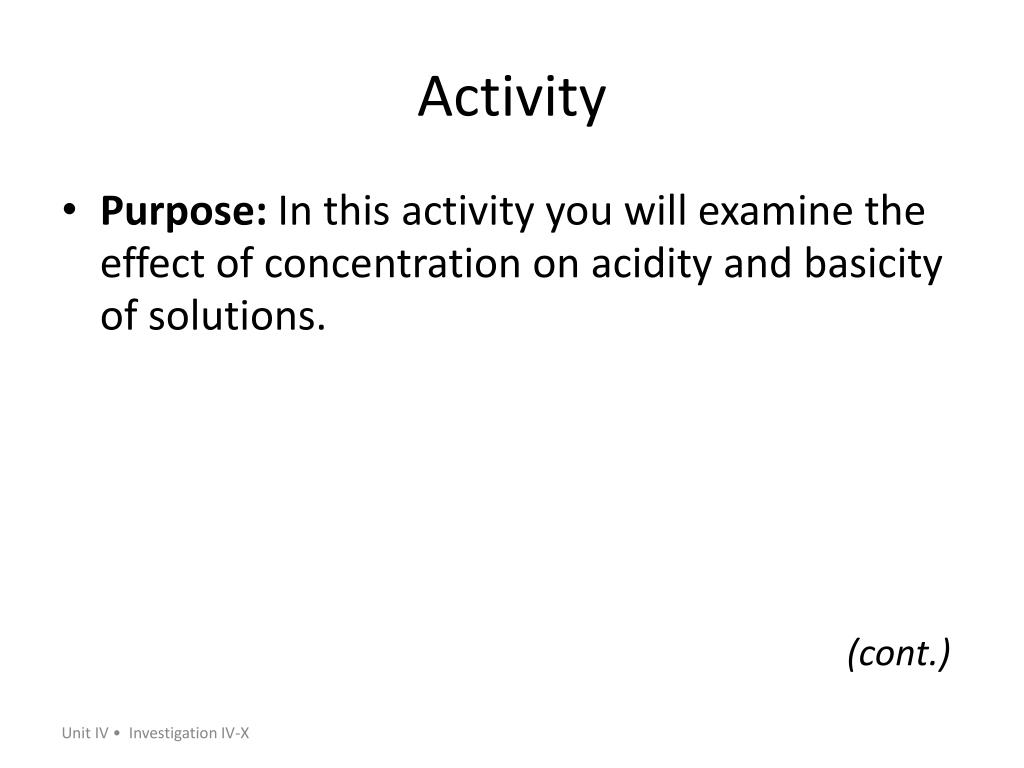 Activity

• Purpose: In this activity you will examine the effect of concentration on acidity and basicity of solutions.

(cont.)

Unit IV • Investigation IV-X